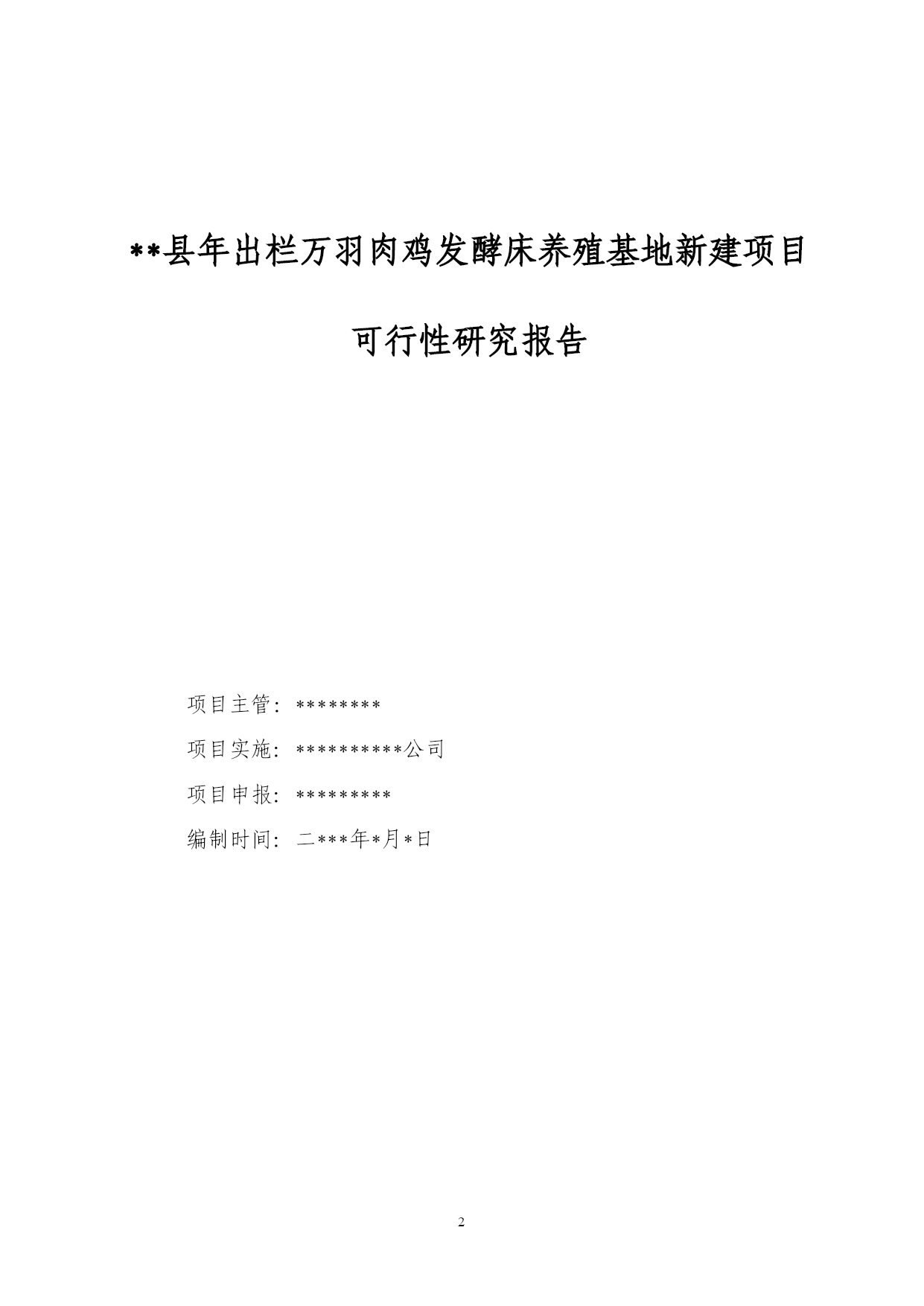 **县年出栏万羽肉鸡发酵床养殖基地新建项目

可行性研究报告

项目主管：********

项目实施：**********公司

项目申报：*********

编制时间：二***年*月*日

2